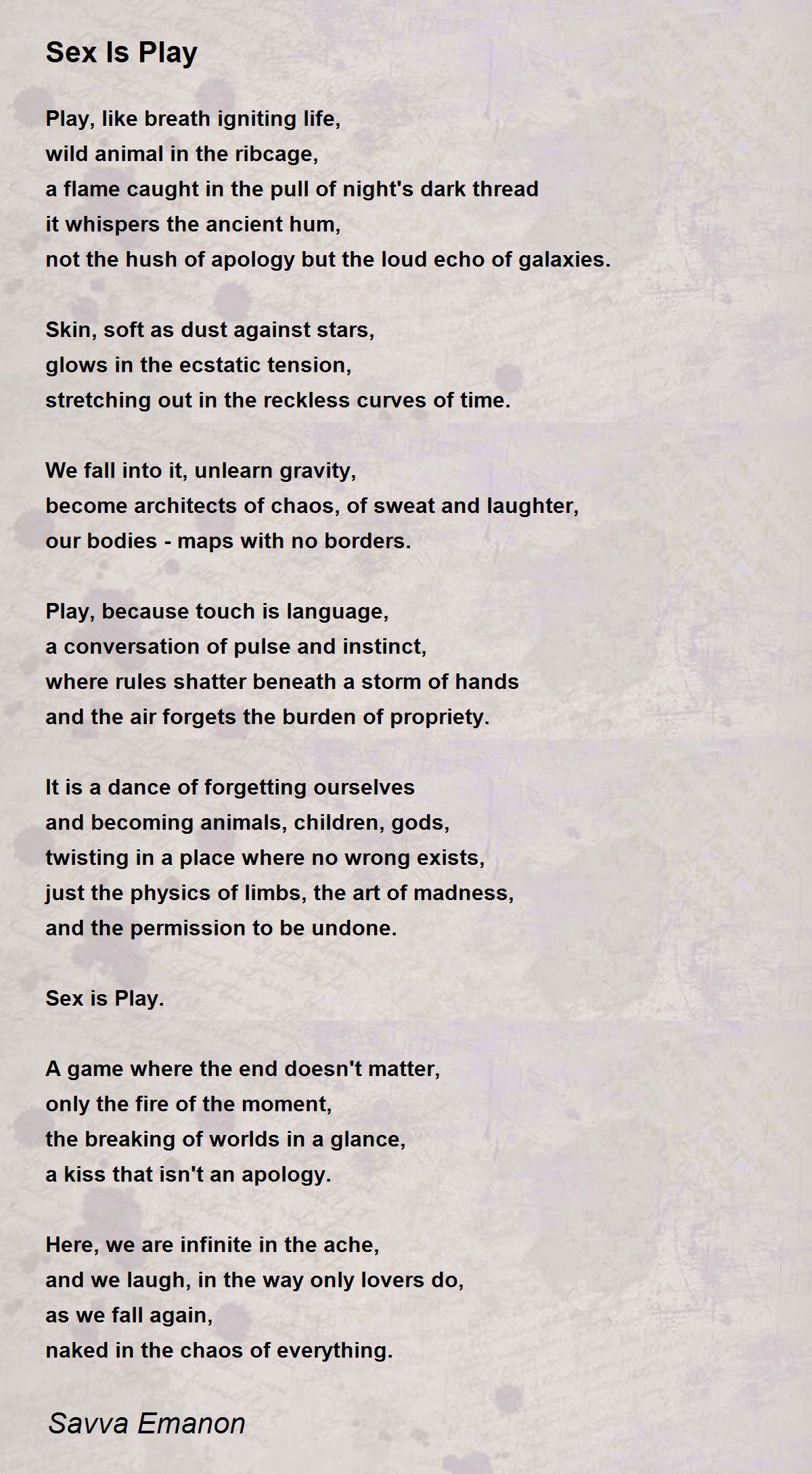 Sex Is Play

Play, like breath igniting life,
wild animal in the ribcage,
a flame caught in the pull of night's dark thread
it whispers the ancient hum,
not the hush of apology but the loud echo of galaxies.

Skin, soft as dust against stars,
glows in the ecstatic tension,
stretching out in the reckless curves of time.

We fall into it, unlearn gravity,
become architects of chaos, of sweat and laughter,
our bodies - maps with no borders.

Play, because touch is language,
a conversation of pulse and instinct,
where rules shatter beneath a storm of hands
and the air forgets the burden of propriety.

It is a dance of forgetting ourselves
and becoming animals, children, gods,
twisting in a place where no wrong exists,
just the physics of limbs, the art of madness,
and the permission to be undone.

Sex is Play.

A game where the end doesn't matter,
only the fire of the moment,
the breaking of worlds in a glance,
a kiss that isn't an apology.

Here, we are infinite in the ache,
and we laugh, in the way only lovers do,
as we fall again,
naked in the chaos of everything.

Savva Emanon